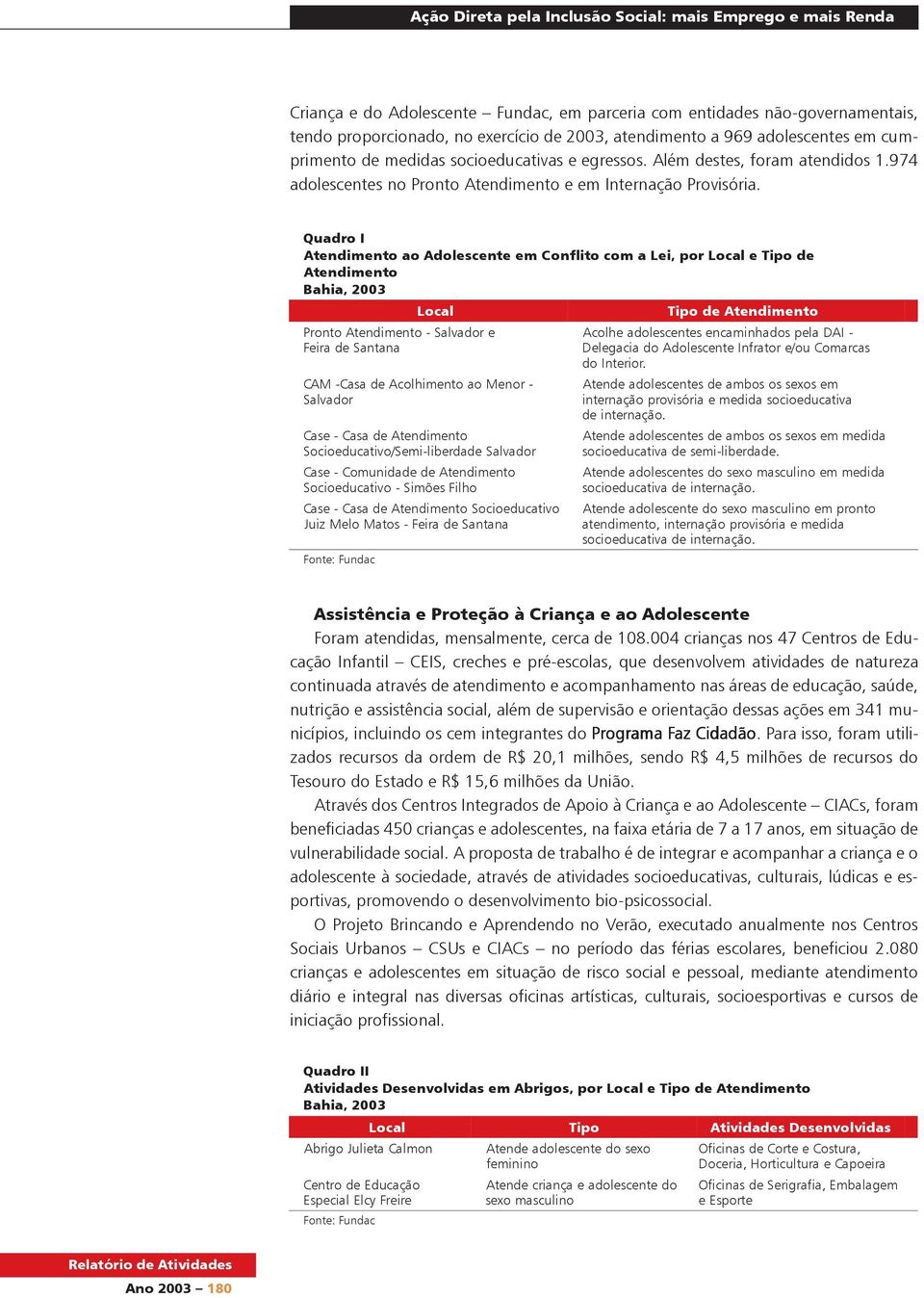 Ação Direta pela Inclusão Social: mais Emprego e mais Renda

Criança e do Adolescente – Fundac, em parceria com entidades não-governamentais, tendo proporcionado, no exercício de 2003, atendimento a 969 adolescentes em cumprimento de medidas socioeducativas e egressos. Além destes, foram atendidos 1.974 adolescentes no Pronto Atendimento e em Internação Provisória.

Quadro I
Atendimento ao Adolescente em Conflito com a Lei, por Local e Tipo de Atendimento
Bahia, 2003

| Local | Tipo de Atendimento |
|---|---|
| Pronto Atendimento - Salvador e Feira de Santana | Acolhe adolescentes encaminhados pela DAI - Delegacia do Adolescente Infrator e/ou Comarcas do Interior. |
| CAM -Casa de Acolhimento ao Menor - Salvador | Atende adolescentes de ambos os sexos em internação provisória e medida socioeducativa de internação. |
| Case - Casa de Atendimento Socioeducativo/Semi-liberdade Salvador | Atende adolescentes de ambos os sexos em medida socioeducativa de semi-liberdade. |
| Case - Comunidade de Atendimento Socioeducativo - Simões Filho | Atende adolescentes do sexo masculino em medida socioeducativa de internação. |
| Case - Casa de Atendimento Socioeducativo Juiz Melo Matos - Feira de Santana | Atende adolescente do sexo masculino em pronto atendimento, internação provisória e medida socioeducativa de internação. |

Fonte: Fundac

Assistência e Proteção à Criança e ao Adolescente

Foram atendidas, mensalmente, cerca de 108.004 crianças nos 47 Centros de Educação Infantil – CEIS, creches e pré-escolas, que desenvolvem atividades de natureza continuada através de atendimento e acompanhamento nas áreas de educação, saúde, nutrição e assistência social, além de supervisão e orientação dessas ações em 341 municípios, incluindo os cem integrantes do Programa Faz Cidadão. Para isso, foram utilizados recursos da ordem de R$ 20,1 milhões, sendo R$ 4,5 milhões de recursos do Tesouro do Estado e R$ 15,6 milhões da União.

Através dos Centros Integrados de Apoio à Criança e ao Adolescente – CIACs, foram beneficiadas 450 crianças e adolescentes, na faixa etária de 7 a 17 anos, em situação de vulnerabilidade social. A proposta de trabalho é de integrar e acompanhar a criança e o adolescente à sociedade, através de atividades socioeducativas, culturais, lúdicas e esportivas, promovendo o desenvolvimento bio-psicossocial.

O Projeto Brincando e Aprendendo no Verão, executado anualmente nos Centros Sociais Urbanos – CSUs e CIACs – no período das férias escolares, beneficiou 2.080 crianças e adolescentes em situação de risco social e pessoal, mediante atendimento diário e integral nas diversas oficinas artísticas, culturais, socioesportivas e cursos de iniciação profissional.

Quadro II
Atividades Desenvolvidas em Abrigos, por Local e Tipo de Atendimento
Bahia, 2003

| Local | Tipo | Atividades Desenvolvidas |
|---|---|---|
| Abrigo Julieta Calmon | Atende adolescente do sexo feminino | Oficinas de Corte e Costura, Doceria, Horticultura e Capoeira |
| Centro de Educação Especial Elcy Freire | Atende criança e adolescente do sexo masculino | Oficinas de Serigrafia, Embalagem e Esporte |

Fonte: Fundac

Relatório de Atividades
Ano 2003 – 180